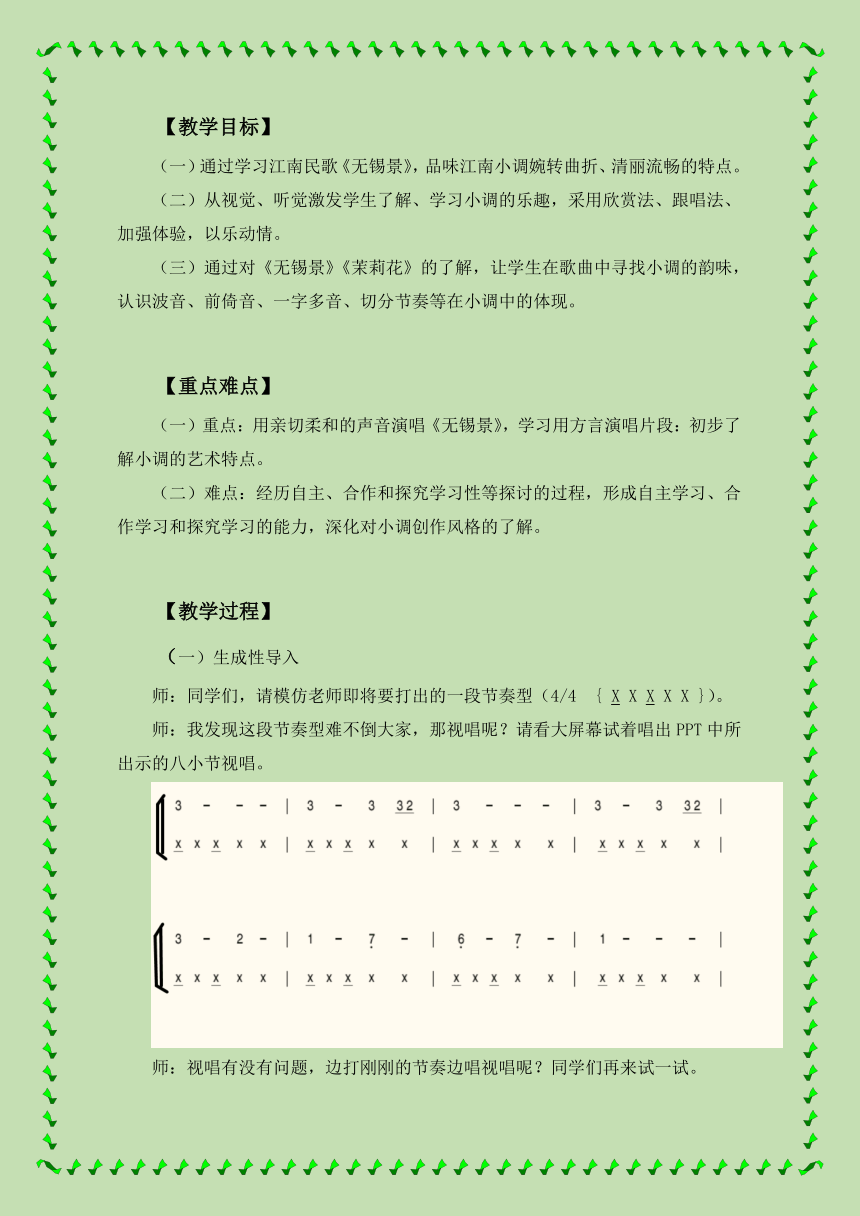 【教学目标】

（一）通过学习江南民歌《无锡景》，品味江南小调婉转曲折、清丽流畅的特点。

（二）从视觉、听觉激发学生了解、学习小调的乐趣，采用欣赏法、跟唱法、加强体验，以乐动情。

（三）通过对《无锡景》《茉莉花》的了解，让学生在歌曲中寻找小调的韵味，认识波音、前倚音、一字多音、切分节奏等在小调中的体现。

【重点难点】

（一）重点：用亲切柔和的声音演唱《无锡景》，学习用方言演唱片段：初步了解小调的艺术特点。

（二）难点：经历自主、合作和探究学习性等探讨的过程，形成自主学习、合作学习和探究学习的能力，深化对小调创作风格的了解。

【教学过程】

（一）生成性导入

师：同学们，请模仿老师即将要打出的一段节奏型（4/4 ｛ X X X X X ｝）。

师：我发现这段节奏型难不倒大家，那视唱呢？请看大屏幕试着唱出 PPT 中所出示的八小节视唱。

3 - - - | 3 - 3 32 | 3 - - - | 3 - 3 32 |
x x x x x | x x x x x | x x x x x | x x x x x |

3 - 2 - | 1 - 7 - | 6 - 7 - | 1 - - - |
x x x x x | x x x x x | x x x x x | x x x x x |

师：视唱有没有问题，边打刚刚的节奏边唱视唱呢？同学们再来试一试。